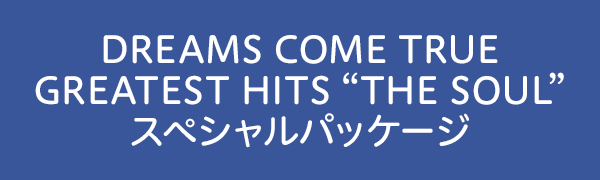 DREAMS COME TRUE
GREATEST HITS “THE SOUL”
スペシャルパッケージ